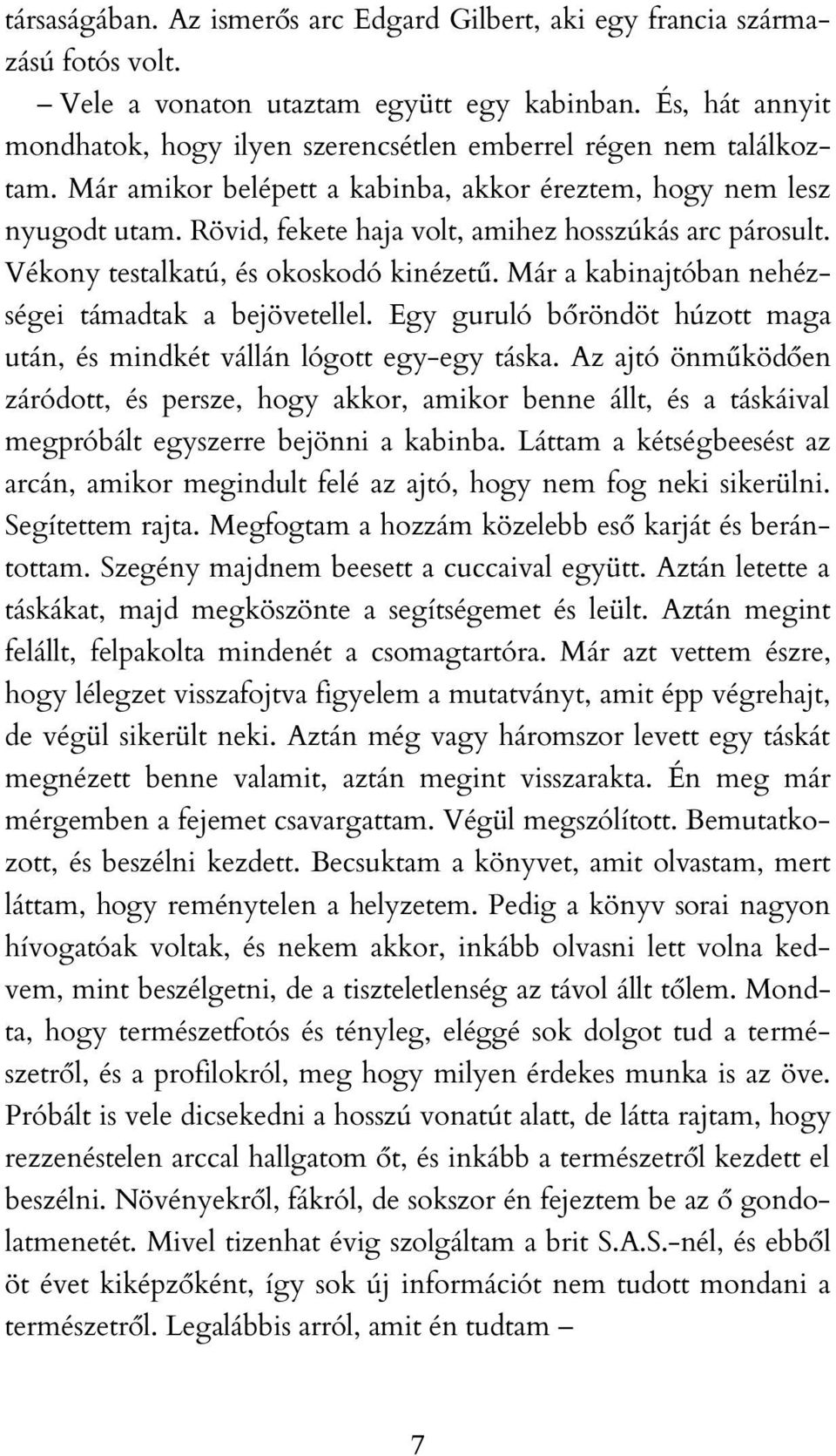 társaságában. Az ismerős arc Edgard Gilbert, aki egy francia származású fotós volt.

– Vele a vonaton utaztam együtt egy kabinban. És, hát annyit mondhatok, hogy ilyen szerencsétlen emberrel régen nem találkoztam. Már amikor belépett a kabinba, akkor éreztem, hogy nem lesz nyugodt utam. Rövid, fekete haja volt, amihez hosszúkás arc párosult. Vékony testalkatú, és okoskodó kinézetű. Már a kabinajtóban nehézségei támadtak a bejövetellel. Egy guruló bőröndöt húzott maga után, és mindkét vállán lógott egy-egy táska. Az ajtó önműködően záródott, és persze, hogy akkor, amikor benne állt, és a táskáival megpróbált egyszerre bejönni a kabinba. Láttam a kétségbeesést az arcán, amikor megindult felé az ajtó, hogy nem fog neki sikerülni. Segítettem rajta. Megfogtam a hozzám közelebb eső karját és berántottam. Szegény majdnem beesett a cuccaival együtt. Aztán letette a táskákat, majd megköszönte a segítségemet és leült. Aztán megint felállt, felpakolta mindenét a csomagtartóra. Már azt vettem észre, hogy lélegzet visszafojtva figyelem a mutatványt, amit épp végrehajt, de végül sikerült neki. Aztán még vagy háromszor levett egy táskát megnézett benne valamit, aztán megint visszarakta. Én meg már mérgemben a fejemet csavargattam. Végül megszólított. Bemutatkozott, és beszélni kezdett. Becsuktam a könyvet, amit olvastam, mert láttam, hogy reménytelen a helyzetem. Pedig a könyv sorai nagyon hívogatóak voltak, és nekem akkor, inkább olvasni lett volna kedvem, mint beszélgetni, de a tiszteletlenség az távol állt tőlem. Mondta, hogy természetfotós és tényleg, eléggé sok dolgot tud a természetről, és a profilokról, meg hogy milyen érdekes munka is az öve. Próbált is vele dicsekedni a hosszú vonatút alatt, de látta rajtam, hogy rezzenéstelen arccal hallgatom őt, és inkább a természetről kezdett el beszélni. Növényekről, fákról, de sokszor én fejeztem be az ő gondolatmenetét. Mivel tizenhat évig szolgáltam a brit S.A.S.-nél, és ebből öt évet kiképzőként, így sok új információt nem tudott mondani a természetről. Legalábbis arról, amit én tudtam –

7